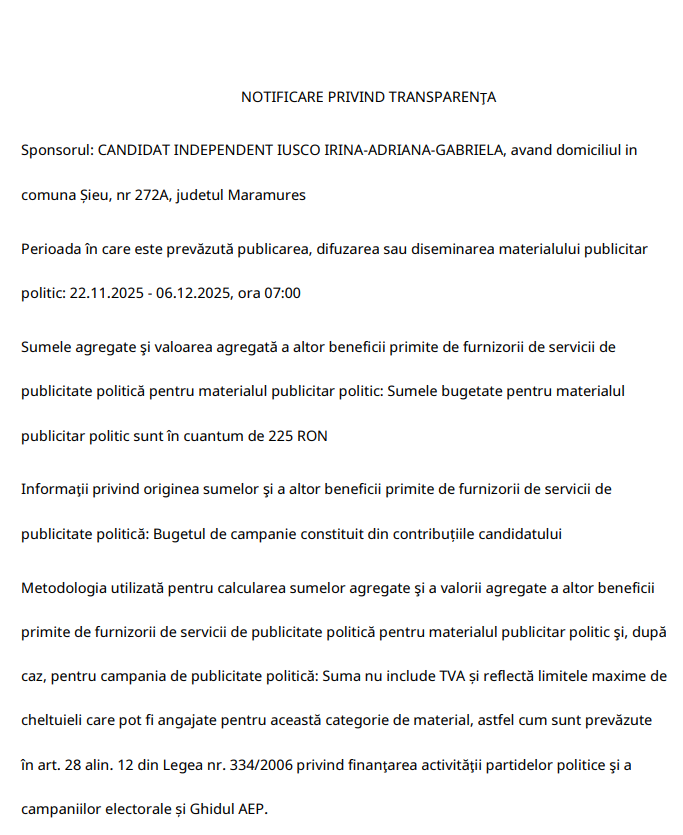 NOTIFICARE PRIVIND TRANSPARENŢA

Sponsorul: CANDIDAT INDEPENDENT IUSCO IRINA-ADRIANA-GABRIELA, avand domiciliul in comuna Șieu, nr 272A, judetul Maramures

Perioada în care este prevăzută publicarea, difuzarea sau diseminarea materialului publicitar politic: 22.11.2025 - 06.12.2025, ora 07:00

Sumele agregate şi valoarea agregată a altor beneficii primite de furnizorii de servicii de publicitate politică pentru materialul publicitar politic: Sumele bugetate pentru materialul publicitar politic sunt în cuantum de 225 RON

Informaţii privind originea sumelor şi a altor beneficii primite de furnizorii de servicii de publicitate politică: Bugetul de campanie constituit din contribuțiile candidatului

Metodologia utilizată pentru calcularea sumelor agregate şi a valorii agregate a altor beneficii primite de furnizorii de servicii de publicitate politică pentru materialul publicitar politic şi, după caz, pentru campania de publicitate politică: Suma nu include TVA și reflectă limitele maxime de cheltuieli care pot fi angajate pentru această categorie de material, astfel cum sunt prevăzute în art. 28 alin. 12 din Legea nr. 334/2006 privind finanţarea activităţii partidelor politice şi a campaniilor electorale și Ghidul AEP.